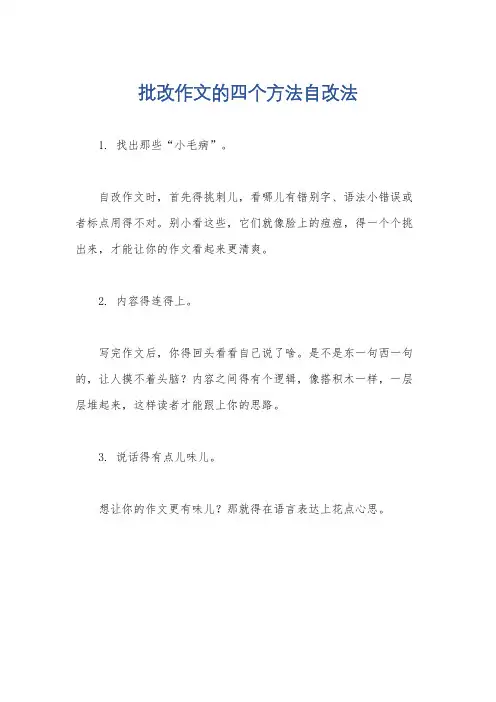 批改作文的四个方法自改法

1. 找出那些“小毛病”。

自改作文时，首先得挑刺儿，看哪儿有错别字、语法小错误或者标点用得不对。别小看这些，它们就像脸上的痘痘，得一个个挑出来，才能让你的作文看起来更清爽。

2. 内容得连得上。

写完作文后，你得回头看看自己说了啥。是不是东一句西一句的，让人摸不着头脑？内容之间得有个逻辑，像搭积木一样，一层层堆起来，这样读者才能跟上你的思路。

3. 说话得有点儿味儿。

想让你的作文更有味儿？那就得在语言表达上花点心思。